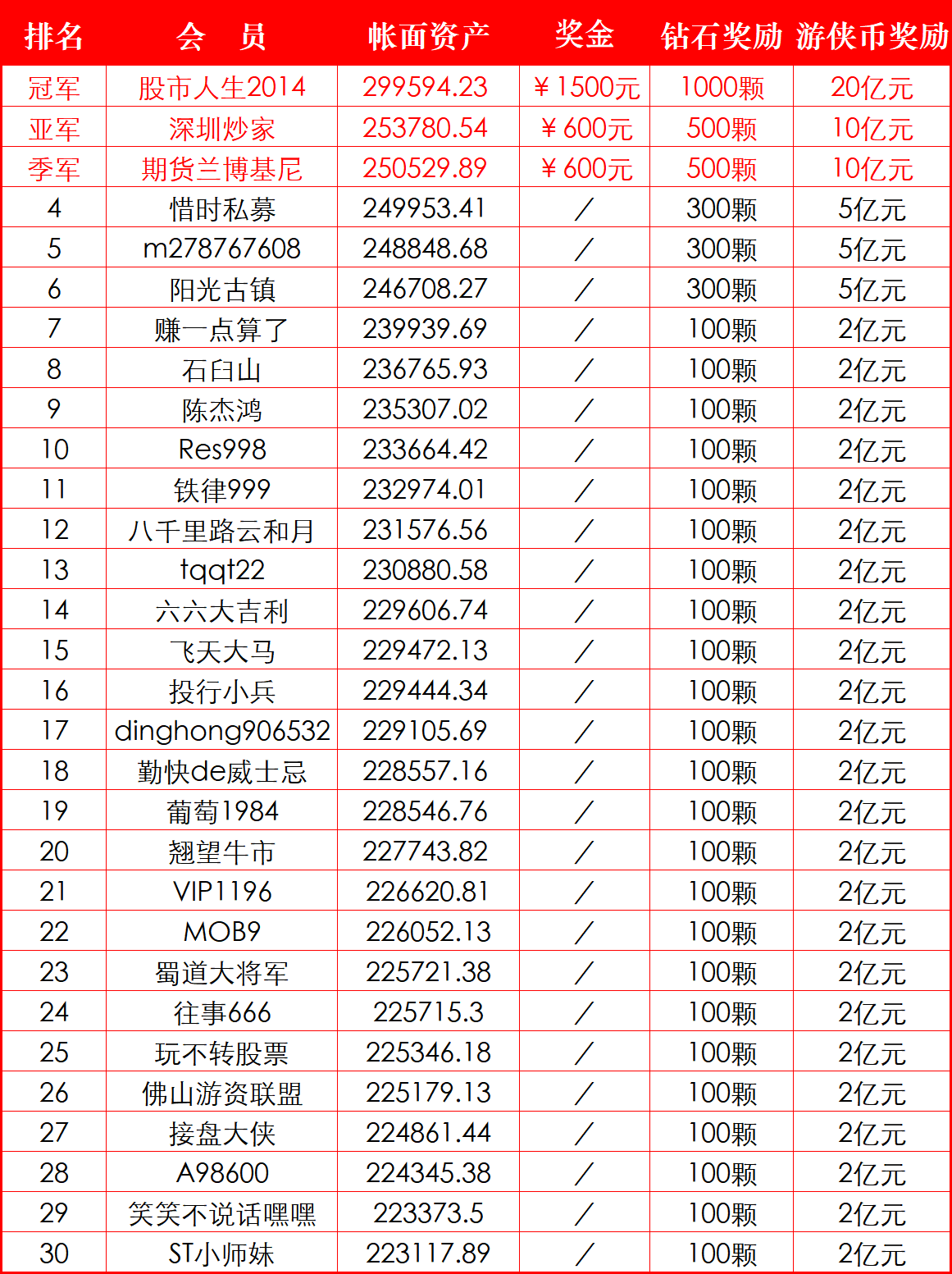 | 排名 | 会　员 | 帐面资产 | 奖金 | 钻石奖励 | 游侠币奖励 |
|---|---|---|---|---|---|
| 冠军 | 股市人生2014 | 299594.23 | ￥1500元 | 1000颗 | 20亿元 |
| 亚军 | 深圳炒家 | 253780.54 | ￥600元 | 500颗 | 10亿元 |
| 季军 | 期货兰博基尼 | 250529.89 | ￥600元 | 500颗 | 10亿元 |
| 4 | 惜时私募 | 249953.41 | / | 300颗 | 5亿元 |
| 5 | m278767608 | 248848.68 | / | 300颗 | 5亿元 |
| 6 | 阳光古镇 | 246708.27 | / | 300颗 | 5亿元 |
| 7 | 赚一点算了 | 239939.69 | / | 100颗 | 2亿元 |
| 8 | 石臼山 | 236765.93 | / | 100颗 | 2亿元 |
| 9 | 陈杰鸿 | 235307.02 | / | 100颗 | 2亿元 |
| 10 | Res998 | 233664.42 | / | 100颗 | 2亿元 |
| 11 | 铁律999 | 232974.01 | / | 100颗 | 2亿元 |
| 12 | 八千里路云和月 | 231576.56 | / | 100颗 | 2亿元 |
| 13 | tqqt22 | 230880.58 | / | 100颗 | 2亿元 |
| 14 | 六六大吉利 | 229606.74 | / | 100颗 | 2亿元 |
| 15 | 飞天大马 | 229472.13 | / | 100颗 | 2亿元 |
| 16 | 投行小兵 | 229444.34 | / | 100颗 | 2亿元 |
| 17 | dinghong906532 | 229105.69 | / | 100颗 | 2亿元 |
| 18 | 勤快de威士忌 | 228557.16 | / | 100颗 | 2亿元 |
| 19 | 葡萄1984 | 228546.76 | / | 100颗 | 2亿元 |
| 20 | 翘望牛市 | 227743.82 | / | 100颗 | 2亿元 |
| 21 | VIP1196 | 226620.81 | / | 100颗 | 2亿元 |
| 22 | MOB9 | 226052.13 | / | 100颗 | 2亿元 |
| 23 | 蜀道大将军 | 225721.38 | / | 100颗 | 2亿元 |
| 24 | 往事666 | 225715.3 | / | 100颗 | 2亿元 |
| 25 | 玩不转股票 | 225346.18 | / | 100颗 | 2亿元 |
| 26 | 佛山游资联盟 | 225179.13 | / | 100颗 | 2亿元 |
| 27 | 接盘大侠 | 224861.44 | / | 100颗 | 2亿元 |
| 28 | A98600 | 224345.38 | / | 100颗 | 2亿元 |
| 29 | 笑笑不说话嘿嘿 | 223373.5 | / | 100颗 | 2亿元 |
| 30 | ST小师妹 | 223117.89 | / | 100颗 | 2亿元 |